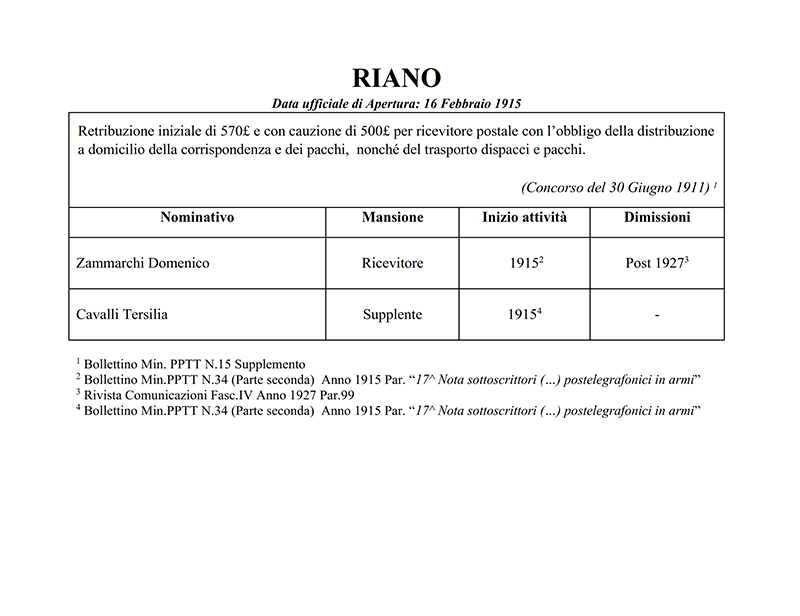 RIANO

Data ufficiale di Apertura: 16 Febbraio 1915

Retribuzione iniziale di 570£ e con cauzione di 500£ per ricevitore postale con l'obbligo della distribuzione a domicilio della corrispondenza e dei pacchi, nonché del trasporto dispacci e pacchi.

(Concorso del 30 Giugno 1911) $^{1}$

| Nominativo | Mansione | Inizio attività | Dimissioni |
|---|---|---|---|
| Zammarchi Domenico | Ricevitore | 1915$^{2}$ | Post 1927$^{3}$ |
| Cavalli Tersilia | Supplente | 1915$^{4}$ | - |

$^{1}$ Bollettino Min. PPTT N.15 Supplemento
$^{2}$ Bollettino Min.PPTT N.34 (Parte seconda) Anno 1915 Par. "17^ Nota sottoscrittori (...) postelegrafonici in armi"
$^{3}$ Rivista Comunicazioni Fasc.IV Anno 1927 Par.99
$^{4}$ Bollettino Min.PPTT N.34 (Parte seconda) Anno 1915 Par. "17^ Nota sottoscrittori (...) postelegrafonici in armi"